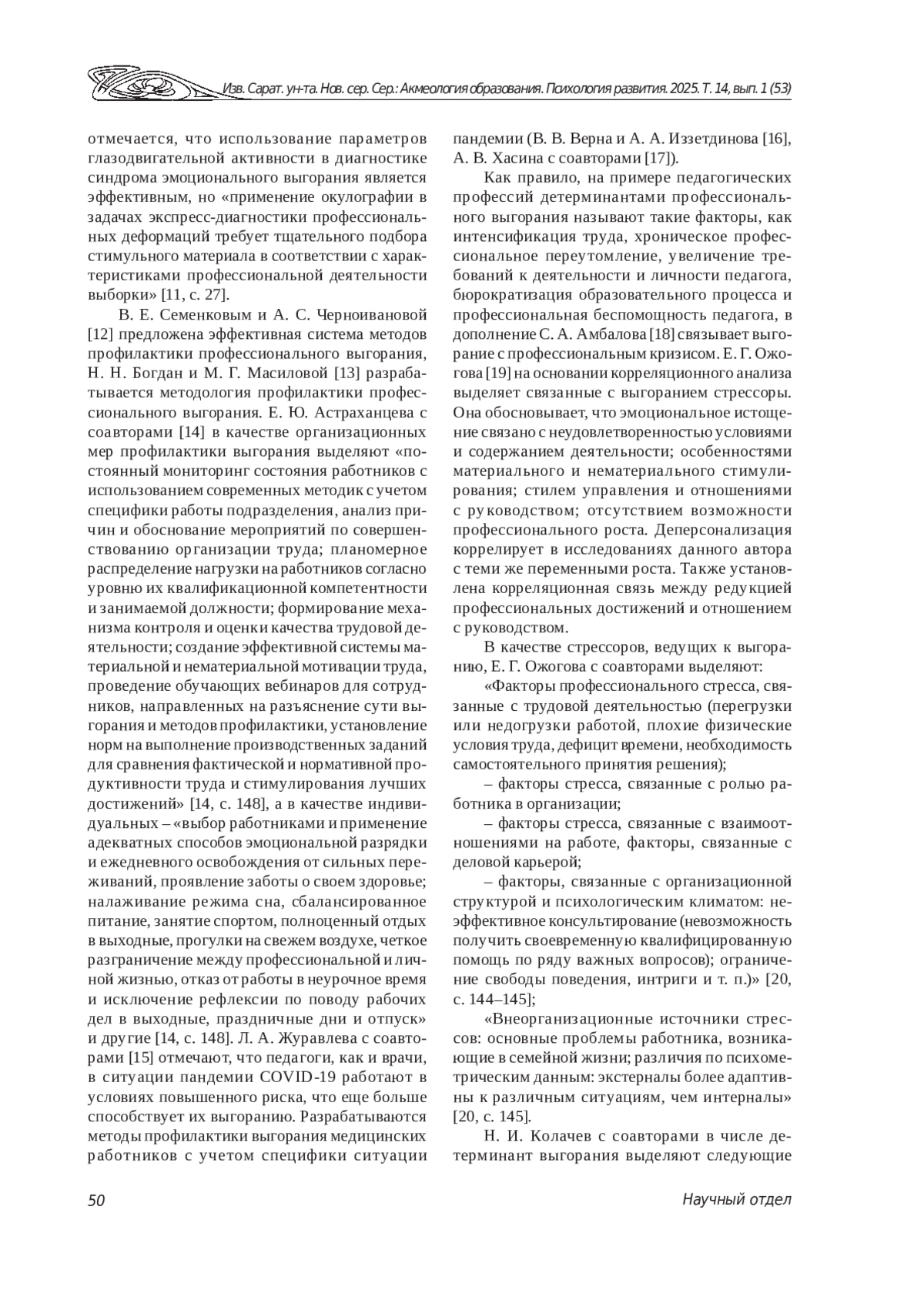 Изв. Сарат. ун-та. Нов. сер. Сер.: Акмеология образования. Психология развития. 2025. Т. 14, вып. 1 (53)

отмечается, что использование параметров глазодвигательной активности в диагностике синдрома эмоционального выгорания является эффективным, но «применение окулографии в задачах экспресс-диагностики профессиональных деформаций требует тщательного подбора стимульного материала в соответствии с характеристиками профессиональной деятельности выборки» [11, с. 27].

В. Е. Семенковым и А. С. Черноивановой [12] предложена эффективная система методов профилактики профессионального выгорания, Н. Н. Богдан и М. Г. Масиловой [13] разрабатывается методология профилактики профессионального выгорания. Е. Ю. Астраханцева с соавторами [14] в качестве организационных мер профилактики выгорания выделяют «постоянный мониторинг состояния работников с использованием современных методик с учетом специфики работы подразделения, анализ причин и обоснование мероприятий по совершенствованию организации труда; планомерное распределение нагрузки на работников согласно уровню их квалификационной компетентности и занимаемой должности; формирование механизма контроля и оценки качества трудовой деятельности; создание эффективной системы материальной и нематериальной мотивации труда, проведение обучающих вебинаров для сотрудников, направленных на разъяснение сути выгорания и методов профилактики, установление норм на выполнение производственных заданий для сравнения фактической и нормативной продуктивности труда и стимулирования лучших достижений» [14, с. 148], а в качестве индивидуальных – «выбор работниками и применение адекватных способов эмоциональной разрядки и ежедневного освобождения от сильных переживаний, проявление заботы о своем здоровье; налаживание режима сна, сбалансированное питание, занятие спортом, полноценный отдых в выходные, прогулки на свежем воздухе, четкое разграничение между профессиональной и личной жизнью, отказ от работы в неурочное время и исключение рефлексии по поводу рабочих дел в выходные, праздничные дни и отпуск» и другие [14, с. 148]. Л. А. Журавлева с соавторами [15] отмечают, что педагоги, как и врачи, в ситуации пандемии COVID-19 работают в условиях повышенного риска, что еще больше способствует их выгоранию. Разрабатываются методы профилактики выгорания медицинских работников с учетом специфики ситуации пандемии (В. В. Верна и А. А. Иззетдинова [16], А. В. Хасина с соавторами [17]).

Как правило, на примере педагогических профессий детерминантами профессионального выгорания называют такие факторы, как интенсификация труда, хроническое профессиональное переутомление, увеличение требований к деятельности и личности педагога, бюрократизация образовательного процесса и профессиональная беспомощность педагога, в дополнение С. А. Амбалова [18] связывает выгорание с профессиональным кризисом. Е. Г. Ожогова [19] на основании корреляционного анализа выделяет связанные с выгоранием стрессоры. Она обосновывает, что эмоциональное истощение связано с неудовлетворенностью условиями и содержанием деятельности; особенностями материального и нематериального стимулирования; стилем управления и отношениями с руководством; отсутствием возможности профессионального роста. Деперсонализация коррелирует в исследованиях данного автора с теми же переменными роста. Также установлена корреляционная связь между редукцией профессиональных достижений и отношением с руководством.

В качестве стрессоров, ведущих к выгоранию, Е. Г. Ожогова с соавторами выделяют:

«Факторы профессионального стресса, связанные с трудовой деятельностью (перегрузки или недогрузки работой, плохие физические условия труда, дефицит времени, необходимость самостоятельного принятия решения);

– факторы стресса, связанные с ролью работника в организации;

– факторы стресса, связанные с взаимоотношениями на работе, факторы, связанные с деловой карьерой;

– факторы, связанные с организационной структурой и психологическим климатом: неэффективное консультирование (невозможность получить своевременную квалифицированную помощь по ряду важных вопросов); ограничение свободы поведения, интриги и т. п.)» [20, с. 144–145];

«Внеорганизационные источники стрессов: основные проблемы работника, возникающие в семейной жизни; различия по психометрическим данным: экстерналы более адаптивны к различным ситуациям, чем интерналы» [20, с. 145].

Н. И. Колачев с соавторами в числе детерминант выгорания выделяют следующие

50

Научный отдел